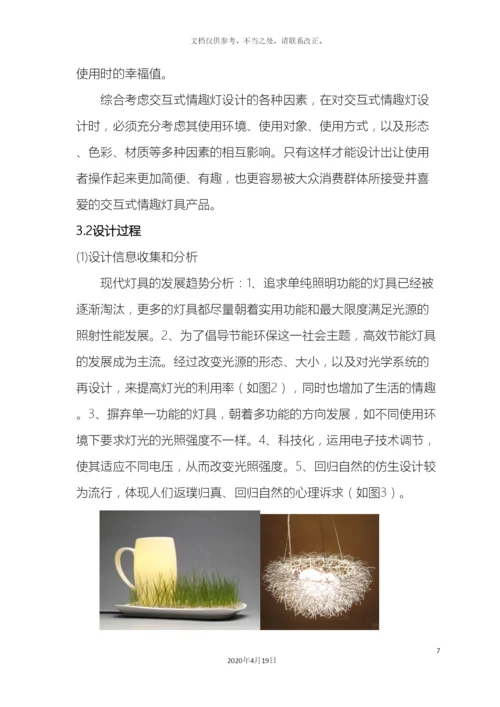 文档仅供参考，不当之处，请联系改正。

使用时的幸福值。

综合考虑交互式情趣灯设计的各种因素，在对交互式情趣灯设计时，必须充分考虑其使用环境、使用对象、使用方式，以及形态、色彩、材质等多种因素的相互影响。只有这样才能设计出让使用者操作起来更加简便、有趣，也更容易被大众消费群体所接受并喜爱的交互式情趣灯具产品。

3.2设计过程

⑴设计信息收集和分析

现代灯具的发展趋势分析：1、追求单纯照明功能的灯具已经被逐渐淘汰，更多的灯具都尽量朝着实用功能和最大限度满足光源的照射性能发展。2、为了倡导节能环保这一社会主题，高效节能灯具的发展成为主流。经过改变光源的形态、大小，以及对光学系统的再设计，来提高灯光的利用率（如图2），同时也增加了生活的情趣。3、摒弃单一功能的灯具，朝着多功能的方向发展，如不同使用环境下要求灯光的光照强度不一样。4、科技化，运用电子技术调节，使其适应不同电压，从而改变光照强度。5、回归自然的仿生设计较为流行，体现人们返璞归真、回归自然的心理诉求（如图3）。

7

2020年4月19日